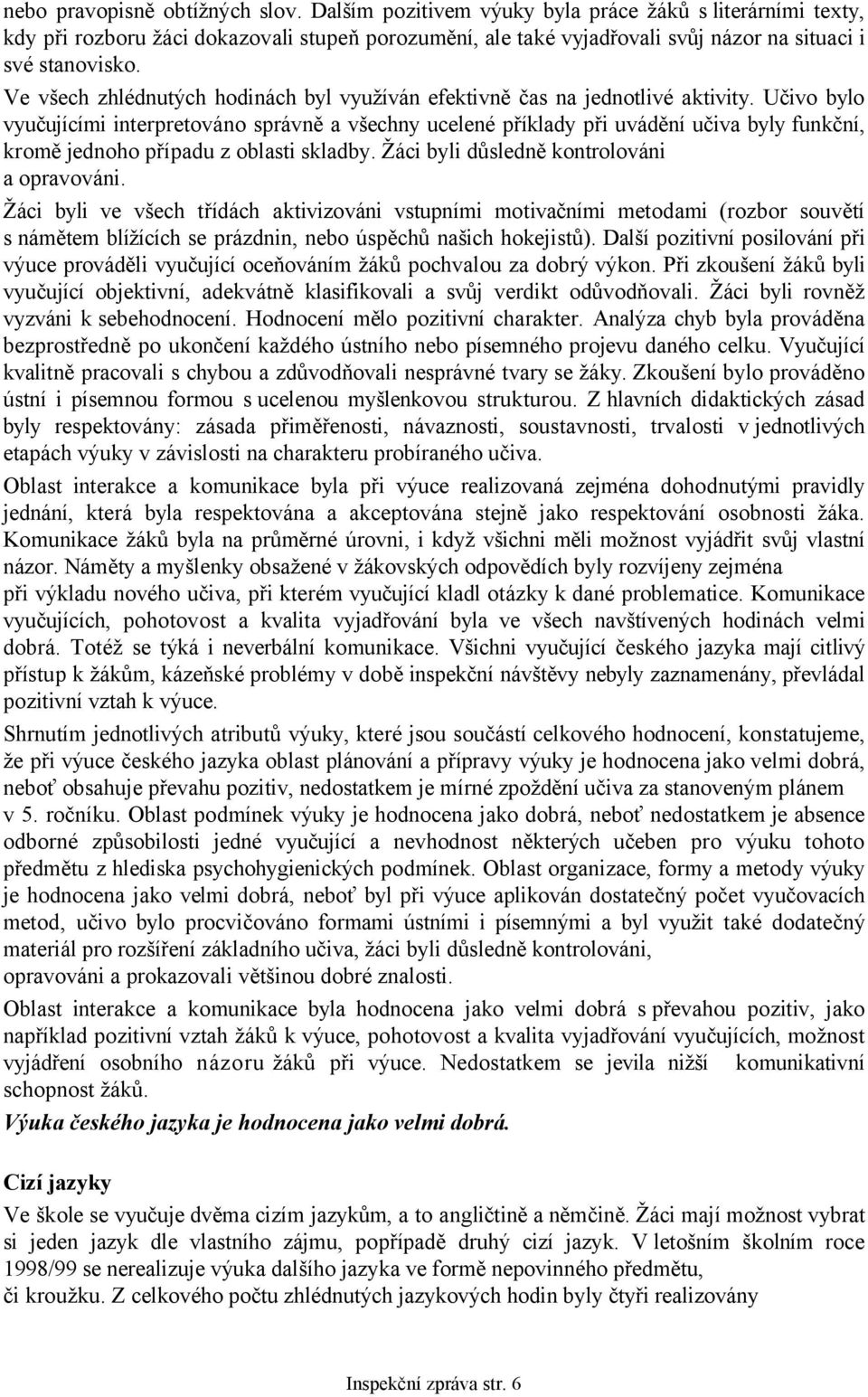 nebo pravopisně obtížných slov. Dalším pozitivem výuky byla práce žáků s literárními texty, kdy při rozboru žáci dokazovali stupeň porozumění, ale také vyjadřovali svůj názor na situaci i své stanovisko.

Ve všech zhlédnutých hodinách byl využíván efektivně čas na jednotlivé aktivity. Učivo bylo vyučujícími interpretováno správně a všechny ucelené příklady při uvádění učiva byly funkční, kromě jednoho případu z oblasti skladby. Žáci byli důsledně kontrolováni a opravováni.

Žáci byli ve všech třídách aktivizováni vstupními motivačními metodami (rozbor souvětí s námětem blížících se prázdnin, nebo úspěchů našich hokejistů). Další pozitivní posilování při výuce prováděli vyučující oceňováním žáků pochvalou za dobrý výkon. Při zkoušení žáků byli vyučující objektivní, adekvátně klasifikovali a svůj verdikt odůvodňovali. Žáci byli rovněž vyzváni k sebehodnocení. Hodnocení mělo pozitivní charakter. Analýza chyb byla prováděna bezprostředně po ukončení každého ústního nebo písemného projevu daného celku. Vyučující kvalitně pracovali s chybou a zdůvodňovali nesprávné tvary se žáky. Zkoušení bylo prováděno ústní i písemnou formou s ucelenou myšlenkovou strukturou. Z hlavních didaktických zásad byly respektovány: zásada přiměřenosti, návaznosti, soustavnosti, trvalosti v jednotlivých etapách výuky v závislosti na charakteru probíraného učiva.

Oblast interakce a komunikace byla při výuce realizovaná zejména dohodnutými pravidly jednání, která byla respektována a akceptována stejně jako respektování osobnosti žáka. Komunikace žáků byla na průměrné úrovni, i když všichni měli možnost vyjádřit svůj vlastní názor. Náměty a myšlenky obsažené v žákovských odpovědích byly rozvíjeny zejména při výkladu nového učiva, při kterém vyučující kladl otázky k dané problematice. Komunikace vyučujících, pohotovost a kvalita vyjadřování byla ve všech navštívených hodinách velmi dobrá. Totéž se týká i neverbální komunikace. Všichni vyučující českého jazyka mají citlivý přístup k žákům, kázeňské problémy v době inspekční návštěvy nebyly zaznamenány, převládal pozitivní vztah k výuce.

Shrnutím jednotlivých atributů výuky, které jsou součástí celkového hodnocení, konstatujeme, že při výuce českého jazyka oblast plánování a přípravy výuky je hodnocena jako velmi dobrá, neboť obsahuje převahu pozitiv, nedostatkem je mírné zpoždění učiva za stanoveným plánem v 5. ročníku. Oblast podmínek výuky je hodnocena jako dobrá, neboť nedostatkem je absence odborné způsobilosti jedné vyučující a nevhodnost některých učeben pro výuku tohoto předmětu z hlediska psychohygienických podmínek. Oblast organizace, formy a metody výuky je hodnocena jako velmi dobrá, neboť byl při výuce aplikován dostatečný počet vyučovacích metod, učivo bylo procvičováno formami ústními i písemnými a byl využit také dodatečný materiál pro rozšíření základního učiva, žáci byli důsledně kontrolováni, opravováni a prokazovali většinou dobré znalosti.

Oblast interakce a komunikace byla hodnocena jako velmi dobrá s převahou pozitiv, jako například pozitivní vztah žáků k výuce, pohotovost a kvalita vyjadřování vyučujících, možnost vyjádření osobního názoru žáků při výuce. Nedostatkem se jevila nižší komunikativní schopnost žáků.

Výuka českého jazyka je hodnocena jako velmi dobrá.

Cizí jazyky

Ve škole se vyučuje dvěma cizím jazykům, a to angličtině a němčině. Žáci mají možnost vybrat si jeden jazyk dle vlastního zájmu, popřípadě druhý cizí jazyk. V letošním školním roce 1998/99 se nerealizuje výuka dalšího jazyka ve formě nepovinného předmětu, či kroužku. Z celkového počtu zhlédnutých jazykových hodin byly čtyři realizovány

Inspekční zpráva str. 6